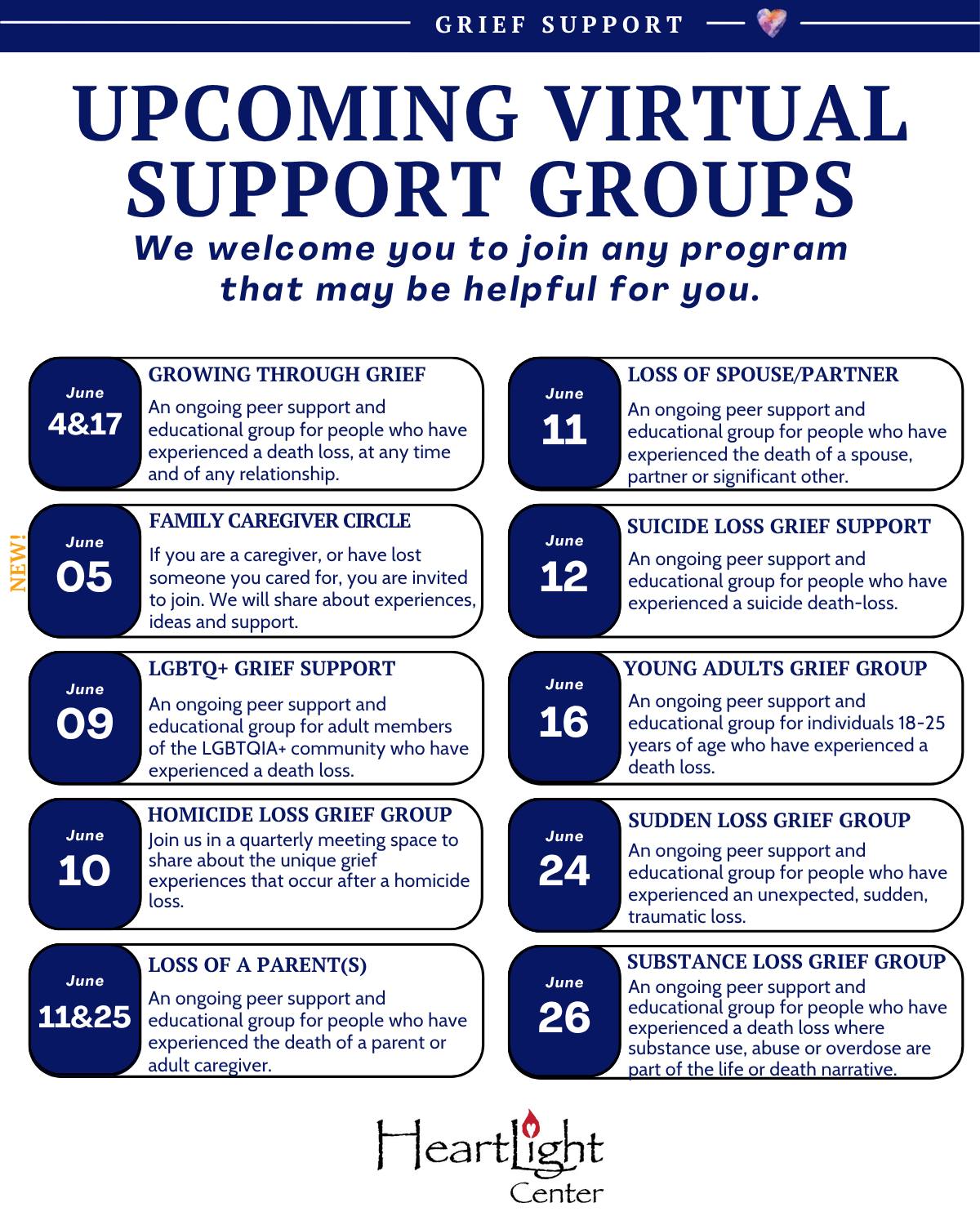 GRIEF SUPPORT

UPCOMING VIRTUAL SUPPORT GROUPS

We welcome you to join any program that may be helpful for you.

June
4&17
GROWING THROUGH GRIEF
An ongoing peer support and educational group for people who have experienced a death loss, at any time and of any relationship.

NEW!
June
05
FAMILY CAREGIVER CIRCLE
If you are a caregiver, or have lost someone you cared for, you are invited to join. We will share about experiences, ideas and support.

June
09
LGBTQ+ GRIEF SUPPORT
An ongoing peer support and educational group for adult members of the LGBTQIA+ community who have experienced a death loss.

June
10
HOMICIDE LOSS GRIEF GROUP
Join us in a quarterly meeting space to share about the unique grief experiences that occur after a homicide loss.

June
11&25
LOSS OF A PARENT(S)
An ongoing peer support and educational group for people who have experienced the death of a parent or adult caregiver.

June
11
LOSS OF SPOUSE/PARTNER
An ongoing peer support and educational group for people who have experienced the death of a spouse, partner or significant other.

June
12
SUICIDE LOSS GRIEF SUPPORT
An ongoing peer support and educational group for people who have experienced a suicide death-loss.

June
16
YOUNG ADULTS GRIEF GROUP
An ongoing peer support and educational group for individuals 18-25 years of age who have experienced a death loss.

June
24
SUDDEN LOSS GRIEF GROUP
An ongoing peer support and educational group for people who have experienced an unexpected, sudden, traumatic loss.

June
26
SUBSTANCE LOSS GRIEF GROUP
An ongoing peer support and educational group for people who have experienced a death loss where substance use, abuse or overdose are part of the life or death narrative.

HeartLight Center